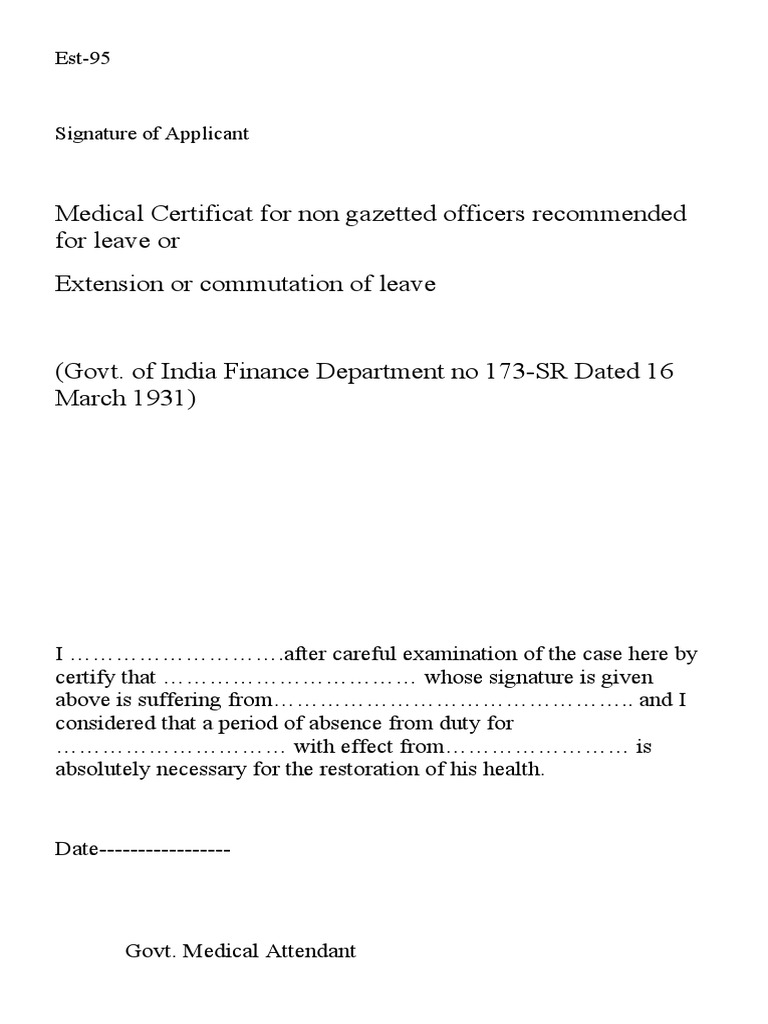 Est-95

Signature of Applicant

Medical Certificat for non gazetted officers recommended for leave or

Extension or commutation of leave

(Govt. of India Finance Department no 173-SR Dated 16 March 1931)

I ……………………….after careful examination of the case here by certify that …………………………… whose signature is given above is suffering from……………………………………….. and I considered that a period of absence from duty for ………………………… with effect from…………………… is absolutely necessary for the restoration of his health.

Date-----------------

Govt. Medical Attendant